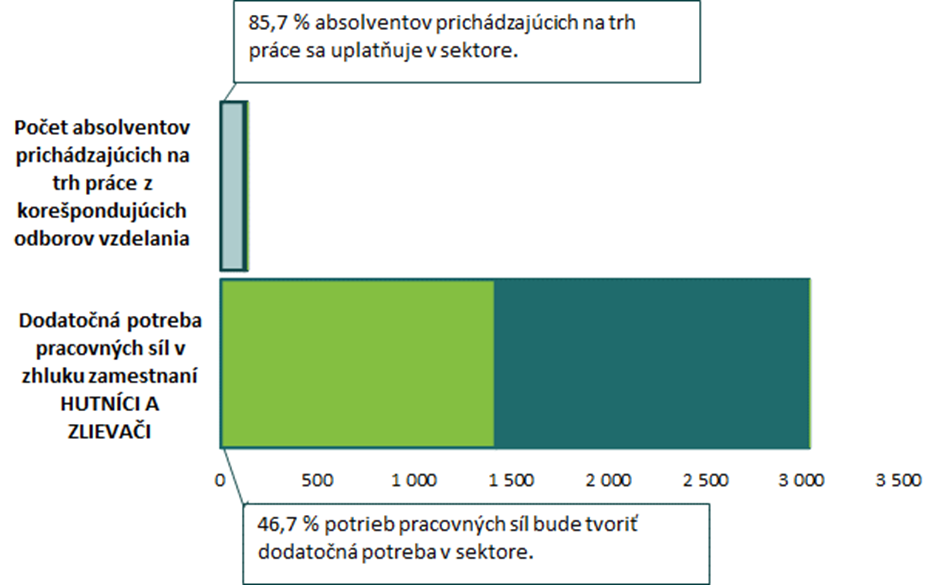 85,7 % absolventov prichádzajúcich na trh práce sa uplatňuje v sektore.

Počet absolventov prichádzajúcich na trh práce z korešpondujúcich odborov vzdelania

Dodatočná potreba pracovných síl v zhluku zamestnaní HUTNÍCI A ZLIEVAČI

0
500
1 000
1 500
2 000
2 500
3 000
3 500

46,7 % potrieb pracovných síl bude tvoriť dodatočná potreba v sektore.